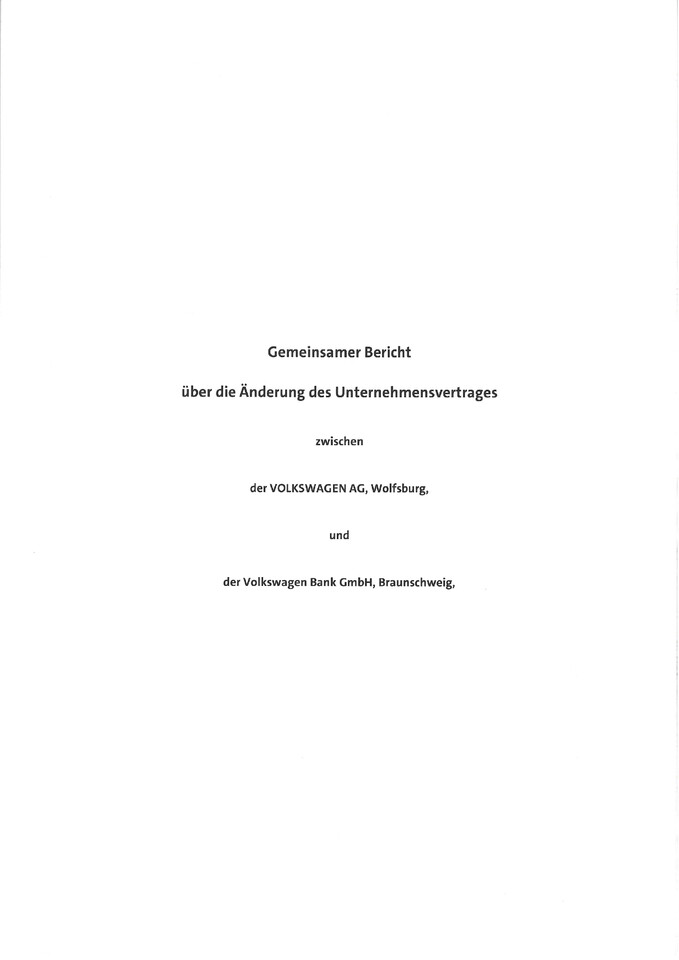 Gemeinsamer Bericht

über die Änderung des Unternehmensvertrages

zwischen

der VOLKSWAGEN AG, Wolfsburg,

und

der Volkswagen Bank GmbH, Braunschweig,